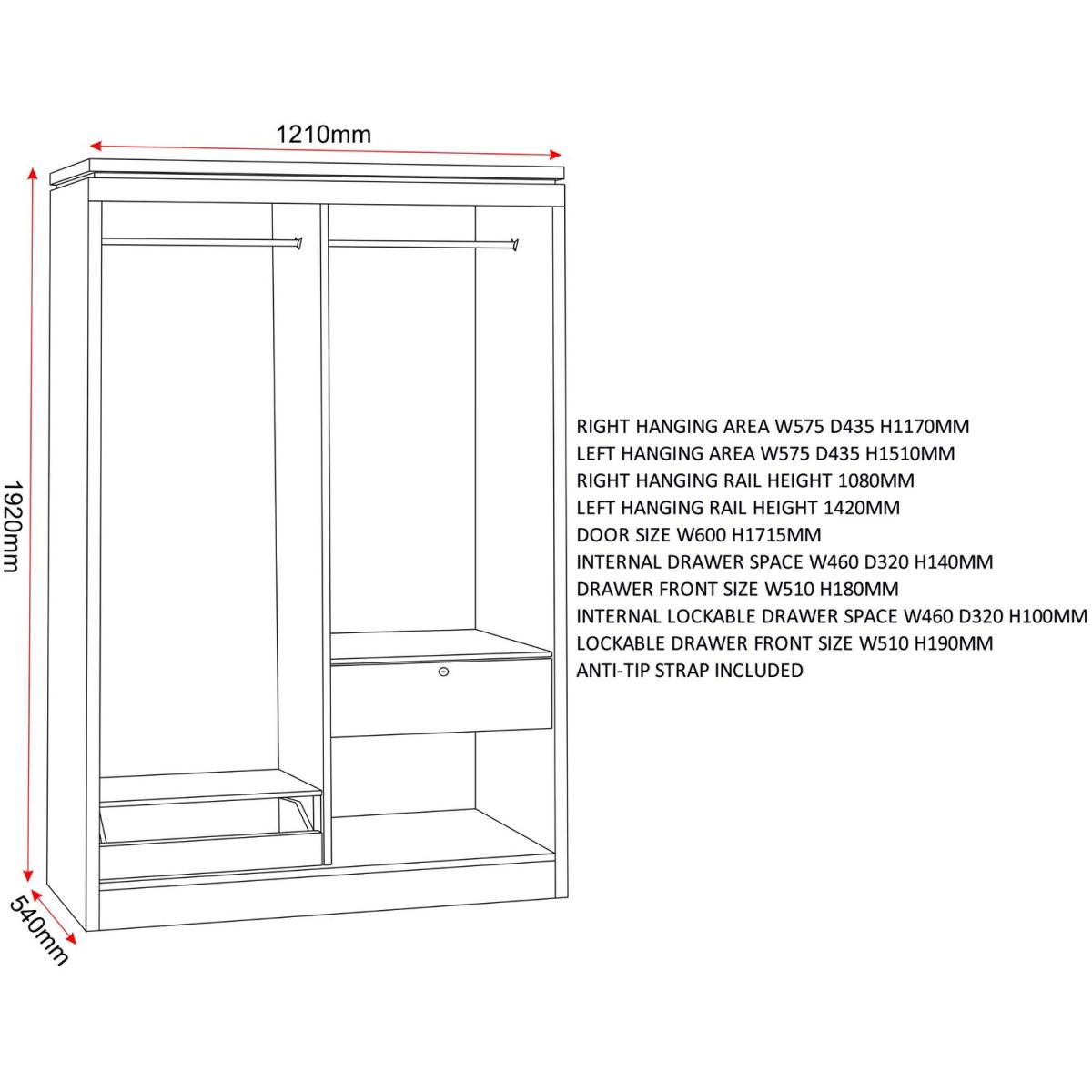 1210mm

1920mm

540mm

RIGHT HANGING AREA W575 D435 H1170MM
LEFT HANGING AREA W575 D435 H1510MM
RIGHT HANGING RAIL HEIGHT 1080MM
LEFT HANGING RAIL HEIGHT 1420MM
DOOR SIZE W600 H1715MM
INTERNAL DRAWER SPACE W460 D320 H140MM
DRAWER FRONT SIZE W510 H180MM
INTERNAL LOCKABLE DRAWER SPACE W460 D320 H100MM
LOCKABLE DRAWER FRONT SIZE W510 H190MM
ANTI-TIP STRAP INCLUDED